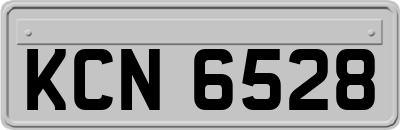 KCN 6528